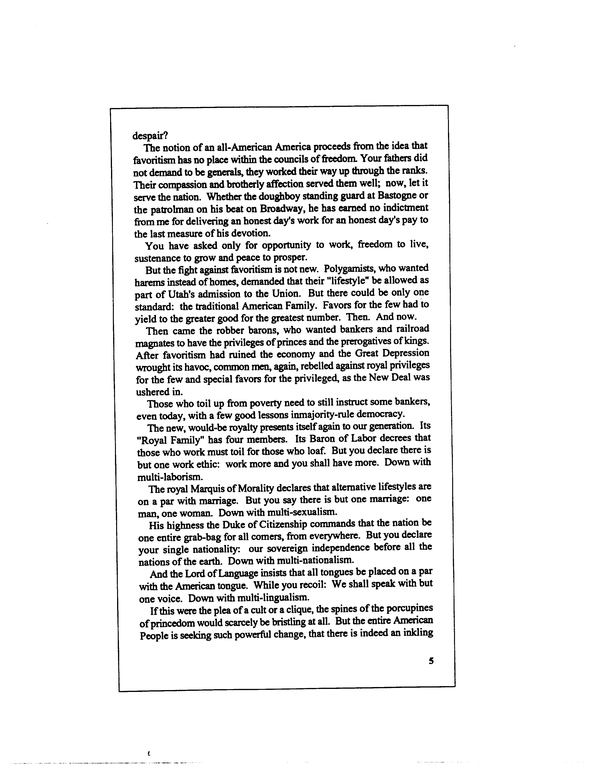 despair?

The notion of an all-American America proceeds from the idea that favoritism has no place within the councils of freedom. Your fathers did not demand to be generals, they worked their way up through the ranks. Their compassion and brotherly affection served them well; now, let it serve the nation. Whether the doughboy standing guard at Bastogne or the patrolman on his beat on Broadway, he has earned no indictment from me for delivering an honest day's work for an honest day's pay to the last measure of his devotion.

You have asked only for opportunity to work, freedom to live, sustenance to grow and peace to prosper.

But the fight against favoritism is not new. Polygamists, who wanted harems instead of homes, demanded that their "lifestyle" be allowed as part of Utah's admission to the Union. But there could be only one standard: the traditional American Family. Favors for the few had to yield to the greater good for the greatest number. Then. And now.

Then came the robber barons, who wanted bankers and railroad magnates to have the privileges of princes and the prerogatives of kings. After favoritism had ruined the economy and the Great Depression wrought its havoc, common men, again, rebelled against royal privileges for the few and special favors for the privileged, as the New Deal was ushered in.

Those who toil up from poverty need to still instruct some bankers, even today, with a few good lessons inmajority-rule democracy.

The new, would-be royalty presents itself again to our generation. Its "Royal Family" has four members. Its Baron of Labor decrees that those who work must toil for those who loaf. But you declare there is but one work ethic: work more and you shall have more. Down with multi-laborism.

The royal Marquis of Morality declares that alternative lifestyles are on a par with marriage. But you say there is but one marriage: one man, one woman. Down with multi-sexualism.

His highness the Duke of Citizenship commands that the nation be one entire grab-bag for all comers, from everywhere. But you declare your single nationality: our sovereign independence before all the nations of the earth. Down with multi-nationalism.

And the Lord of Language insists that all tongues be placed on a par with the American tongue. While you recoil: We shall speak with but one voice. Down with multi-lingualism.

If this were the plea of a cult or a clique, the spines of the porcupines of princedom would scarcely be bristling at all. But the entire American People is seeking such powerful change, that there is indeed an inkling

5